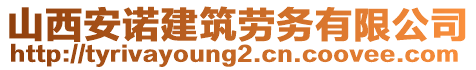 山西安诺建筑劳务有限公司
http://tyrivayoung2.cn.coovee.com